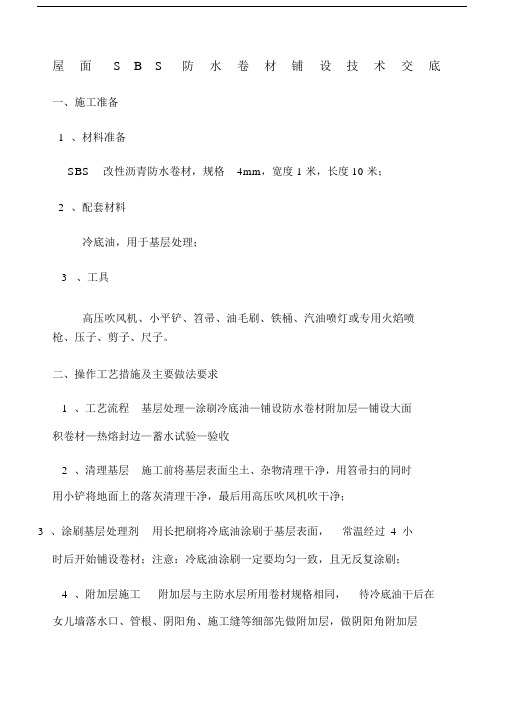 屋面 SBS 防水卷材铺设技术交底

一、施工准备

1 、材料准备

SBS 改性沥青防水卷材，规格 4mm，宽度 1 米，长度 10 米；

2 、配套材料

冷底油，用于基层处理；

3 、工具

高压吹风机、小平铲、笤帚、油毛刷、铁桶、汽油喷灯或专用火焰喷枪、压子、剪子、尺子。

二、操作工艺措施及主要做法要求

1 、工艺流程 基层处理—涂刷冷底油—铺设防水卷材附加层—铺设大面积卷材—热熔封边—蓄水试验—验收

2 、清理基层 施工前将基层表面尘土、杂物清理干净，用笤帚扫的同时用小铲将地面上的落灰清理干净，最后用高压吹风机吹干净；

3 、涂刷基层处理剂 用长把刷将冷底油涂刷于基层表面， 常温经过 4 小时后开始铺设卷材；注意：冷底油涂刷一定要均匀一致，且无反复涂刷；

4 、附加层施工 附加层与主防水层所用卷材规格相同， 待冷底油干后在女儿墙落水口、管根、阴阳角、施工缝等细部先做附加层，做阴阳角附加层